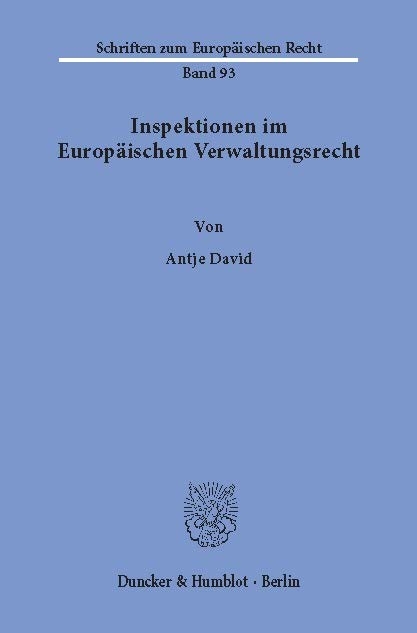 Schriften zum Europäischen Recht

Band 93

Inspektionen im Europäischen Verwaltungsrecht

Von

Antje David

Duncker & Humblot · Berlin